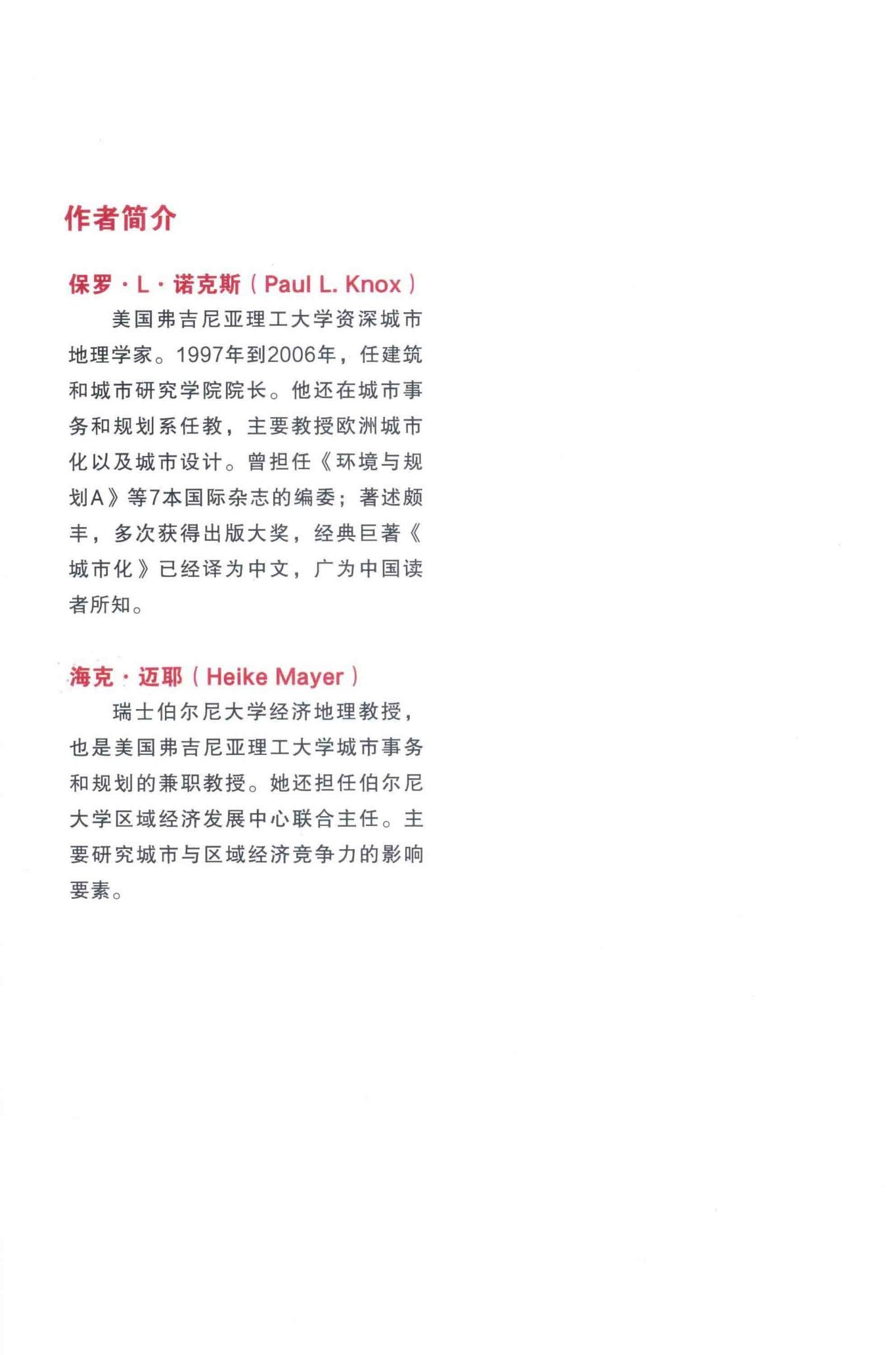 作者简介

保罗·L·诺克斯（Paul L. Knox）

美国弗吉尼亚理工大学资深城市地理学家。1997年到2006年，任建筑和城市研究学院院长。他还在城市事务和规划系任教，主要教授欧洲城市化以及城市设计。曾担任《环境与规划A》等7本国际杂志的编委；著述颇丰，多次获得出版大奖，经典巨著《城市化》已经译为中文，广为中国读者所知。

海克·迈耶（Heike Mayer）

瑞士伯尔尼大学经济地理教授，也是美国弗吉尼亚理工大学城市事务和规划的兼职教授。她还担任伯尔尼大学区域经济发展中心联合主任。主要研究城市与区域经济竞争力的影响要素。